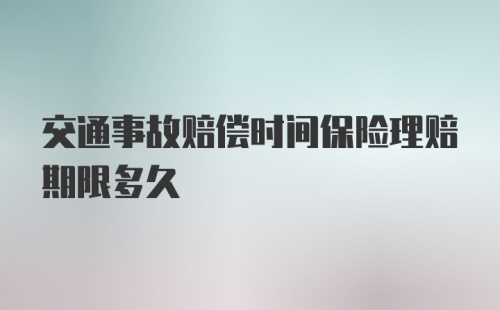 交通事故赔偿时间保险理赔期限多久